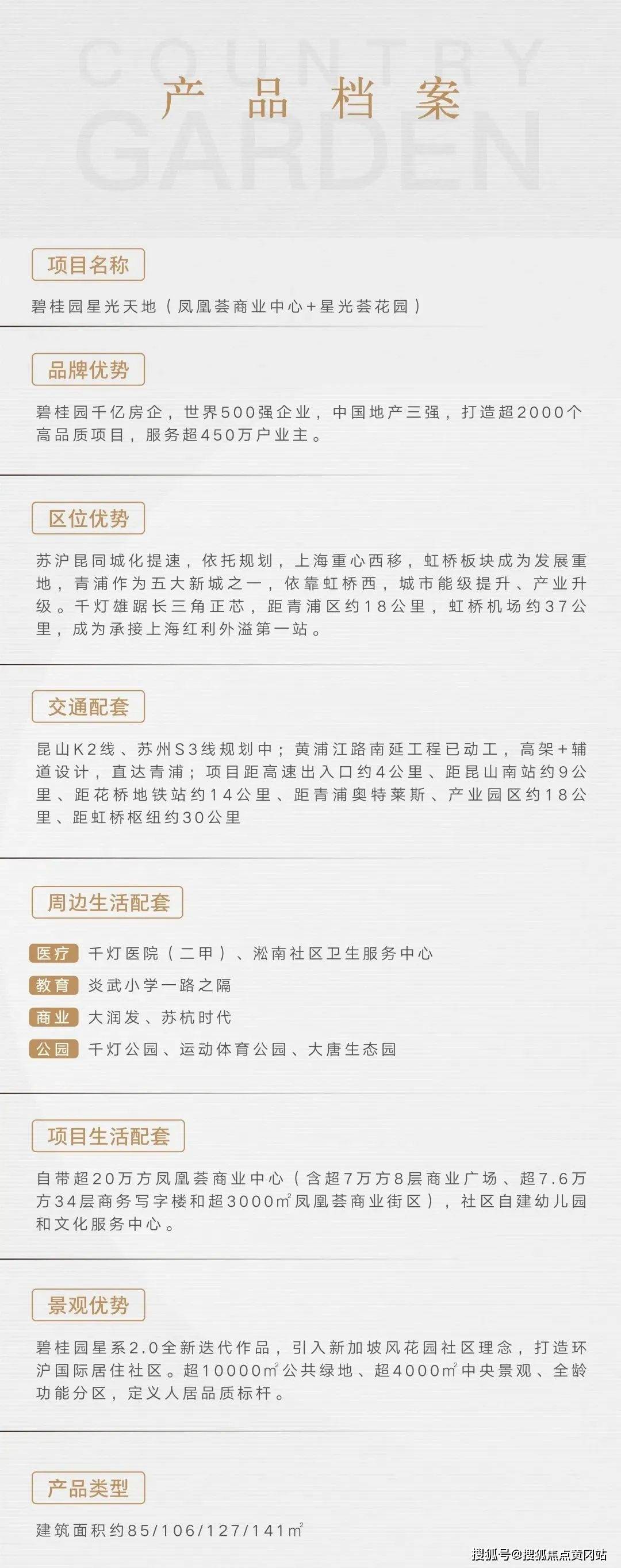 COUNTRY GARDEN

产品档案

项目名称

碧桂园星光天地（凤凰荟商业中心+星光荟花园）

品牌优势

碧桂园千亿房企，世界500强企业，中国地产三强，打造超2000个高品质项目，服务超450万户业主。

区位优势

苏沪昆同城化提速，依托规划，上海重心西移，虹桥板块成为发展重地，青浦作为五大新城之一，依靠虹桥西，城市能级提升、产业升级。千灯雄踞长三角正芯，距青浦区约18公里，虹桥机场约37公里，成为承接上海红利外溢第一站。

交通配套

昆山K2线、苏州S3线规划中；黄浦江路南延工程已动工，高架+辅道设计，直达青浦；项目距高速出入口约4公里、距昆山南站约9公里、距花桥地铁站约14公里、距青浦奥特莱斯、产业园区约18公里、距虹桥枢纽约30公里

周边生活配套

医疗 千灯医院（二甲）、淞南社区卫生服务中心

教育 炎武小学一路之隔

商业 大润发、苏杭时代

公园 千灯公园、运动体育公园、大唐生态园

项目生活配套

自带超20万方凤凰荟商业中心（含超7万方8层商业广场、超7.6万方34层商务写字楼和超3000m²凤凰荟商业街区），社区自建幼儿园和文化服务中心。

景观优势

碧桂园星系2.0全新迭代作品，引入新加坡风花园社区理念，打造环沪国际居住社区。超10000m²公共绿地、超4000m²中央景观、全龄功能分区，定义人居品质标杆。

产品类型

建筑面积约85/106/127/141m²

搜狐号@搜狐焦点黄冈站